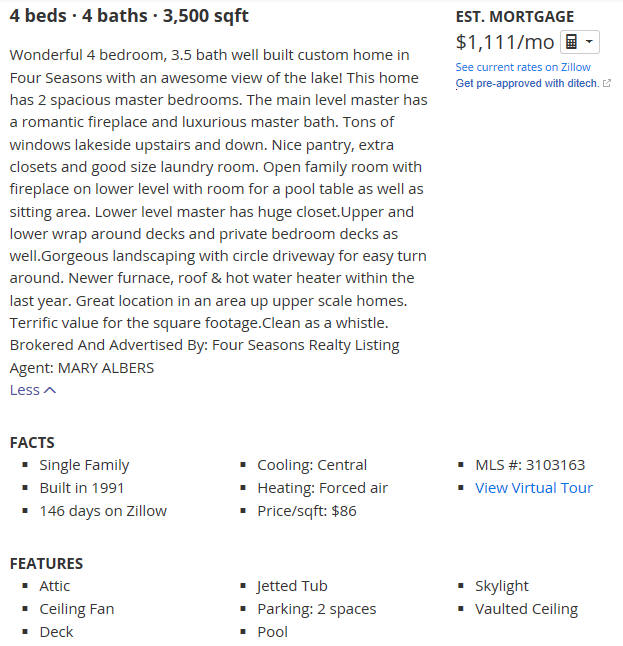 4 beds · 4 baths · 3,500 sqft

Wonderful 4 bedroom, 3.5 bath well built custom home in Four Seasons with an awesome view of the lake! This home has 2 spacious master bedrooms. The main level master has a romantic fireplace and luxurious master bath. Tons of windows lakeside upstairs and down. Nice pantry, extra closets and good size laundry room. Open family room with fireplace on lower level with room for a pool table as well as sitting area. Lower level master has huge closet.Upper and lower wrap around decks and private bedroom decks as well.Gorgeous landscaping with circle driveway for easy turn around. Newer furnace, roof & hot water heater within the last year. Great location in an area up upper scale homes. Terrific value for the square footage.Clean as a whistle. Brokered And Advertised By: Four Seasons Realty Listing Agent: MARY ALBERS
Less

EST. MORTGAGE
$1,111/mo
See current rates on Zillow
Get pre-approved with ditech.

FACTS
- Single Family
- Built in 1991
- 146 days on Zillow
- Cooling: Central
- Heating: Forced air
- Price/sqft: $86
- MLS #: 3103163
- View Virtual Tour

FEATURES
- Attic
- Ceiling Fan
- Deck
- Jetted Tub
- Parking: 2 spaces
- Pool
- Skylight
- Vaulted Ceiling